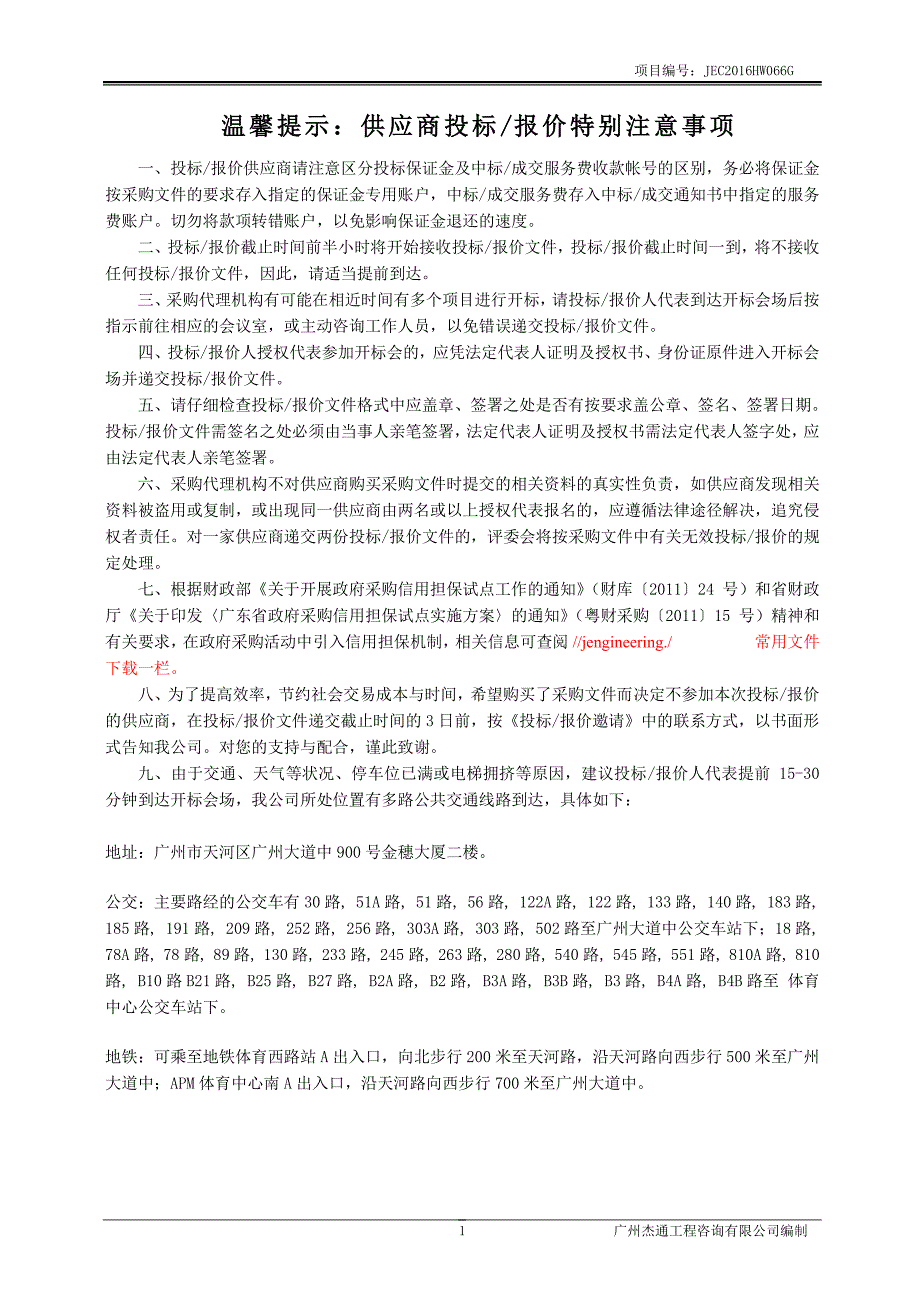 项目编号：JEC2016HW066G

温馨提示：供应商投标/报价特别注意事项

一、投标/报价供应商请注意区分投标保证金及中标/成交服务费收款帐号的区别，务必将保证金按采购文件的要求存入指定的保证金专用账户，中标/成交服务费存入中标/成交通知书中指定的服务费账户。切勿将款项转错账户，以免影响保证金退还的速度。

二、投标/报价截止时间前半小时将开始接收投标/报价文件，投标/报价截止时间一到，将不接收任何投标/报价文件，因此，请适当提前到达。

三、采购代理机构有可能在相近时间有多个项目进行开标，请投标/报价人代表到达开标会场后按指示前往相应的会议室，或主动咨询工作人员，以免错误递交投标/报价文件。

四、投标/报价人授权代表参加开标会的，应凭法定代表人证明及授权书、身份证原件进入开标会场并递交投标/报价文件。

五、请仔细检查投标/报价文件格式中应盖章、签署之处是否有按要求盖公章、签名、签署日期。投标/报价文件需签名之处必须由当事人亲笔签署，法定代表人证明及授权书需法定代表人签字处，应由法定代表人亲笔签署。

六、采购代理机构不对供应商购买采购文件时提交的相关资料的真实性负责，如供应商发现相关资料被盗用或复制，或出现同一供应商由两名或以上授权代表报名的，应遵循法律途径解决，追究侵权者责任。对一家供应商递交两份投标/报价文件的，评委会将按采购文件中有关无效投标/报价的规定处理。

七、根据财政部《关于开展政府采购信用担保试点工作的通知》（财库〔2011〕24 号）和省财政厅《关于印发〈广东省政府采购信用担保试点实施方案〉的通知》（粤财采购〔2011〕15 号）精神和有关要求，在政府采购活动中引入信用担保机制，相关信息可查阅 //jengineering./ 常用文件下载一栏。

八、为了提高效率，节约社会交易成本与时间，希望购买了采购文件而决定不参加本次投标/报价的供应商，在投标/报价文件递交截止时间的 3 日前，按《投标/报价邀请》中的联系方式，以书面形式告知我公司。对您的支持与配合，谨此致谢。

九、由于交通、天气等状况、停车位已满或电梯拥挤等原因，建议投标/报价人代表提前 15-30 分钟到达开标会场，我公司所处位置有多路公共交通线路到达，具体如下：

地址：广州市天河区广州大道中 900 号金穗大厦二楼。

公交：主要路经的公交车有 30 路，51A 路，51 路，56 路，122A 路，122 路，133 路，140 路，183 路，185 路，191 路，209 路，252 路，256 路，303A 路，303 路，502 路至广州大道中公交车站下；18 路，78A 路，78 路，89 路，130 路，233 路，245 路，263 路，280 路，540 路，545 路，551 路，810A 路，810 路，B10 路 B21 路，B25 路，B27 路，B2A 路，B2 路，B3A 路，B3B 路，B3 路，B4A 路，B4B 路至 体育中心公交车站下。

地铁：可乘至地铁体育西路站 A 出入口，向北步行 200 米至天河路，沿天河路向西步行 500 米至广州大道中；APM 体育中心南 A 出入口，沿天河路向西步行 700 米至广州大道中。

1

广州杰通工程咨询有限公司编制